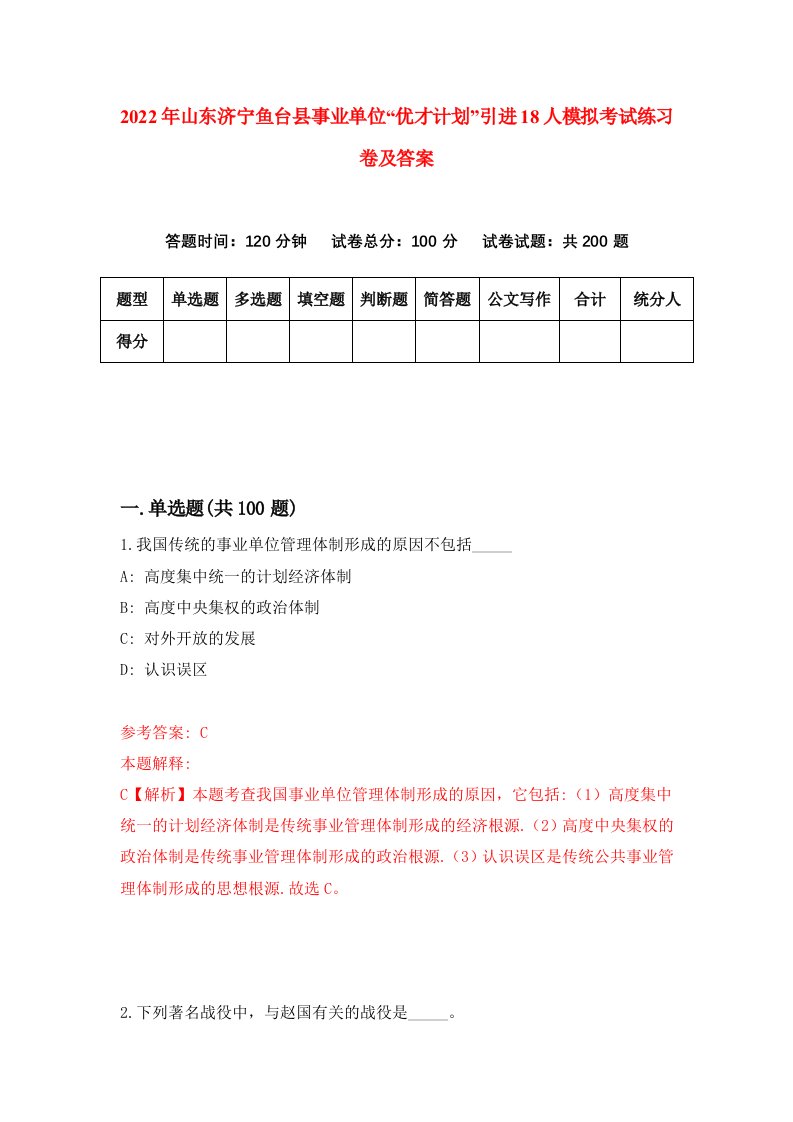 2022年山东济宁鱼台县事业单位“优才计划”引进18人模拟考试练习卷及答案

答题时间：120分钟　试卷总分：100分　试卷试题：共200题

| 题型 | 单选题 | 多选题 | 填空题 | 判断题 | 简答题 | 公文写作 | 合计 | 统分人 |
|---|---|---|---|---|---|---|---|---|
| 得分 | | | | | | | | |

一.单选题(共100题)

1.我国传统的事业单位管理体制形成的原因不包括_____

A: 高度集中统一的计划经济体制

B: 高度中央集权的政治体制

C: 对外开放的发展

D: 认识误区

参考答案: C

本题解释:

C【解析】本题考查我国事业单位管理体制形成的原因，它包括:（1）高度集中统一的计划经济体制是传统事业管理体制形成的经济根源.（2）高度中央集权的政治体制是传统事业管理体制形成的政治根源.（3）认识误区是传统公共事业管理体制形成的思想根源.故选C。

2.下列著名战役中，与赵国有关的战役是_____。